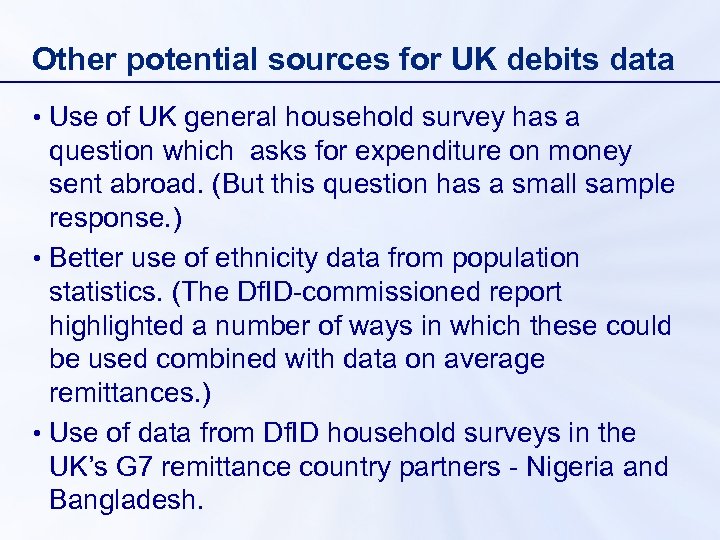 Other potential sources for UK debits data

• Use of UK general household survey has a question which asks for expenditure on money sent abroad. (But this question has a small sample response.)

• Better use of ethnicity data from population statistics. (The DfID-commissioned report highlighted a number of ways in which these could be used combined with data on average remittances.)

• Use of data from DfID household surveys in the UK's G7 remittance country partners - Nigeria and Bangladesh.